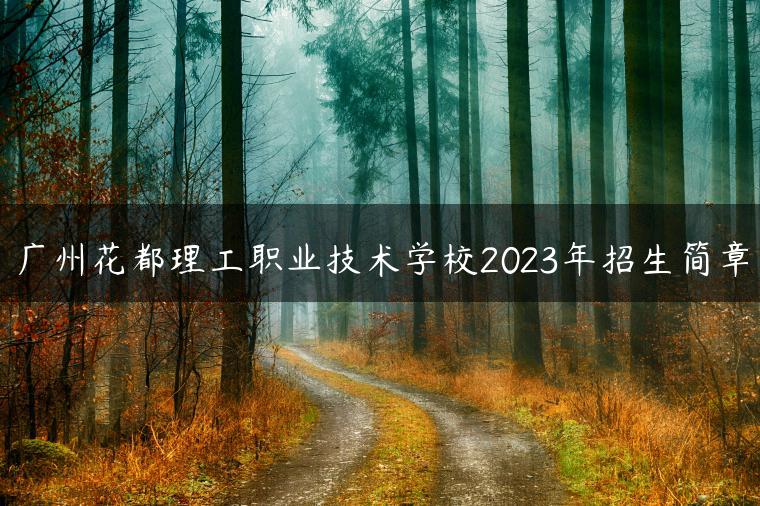 广州花都理工职业技术学校2023年招生简章